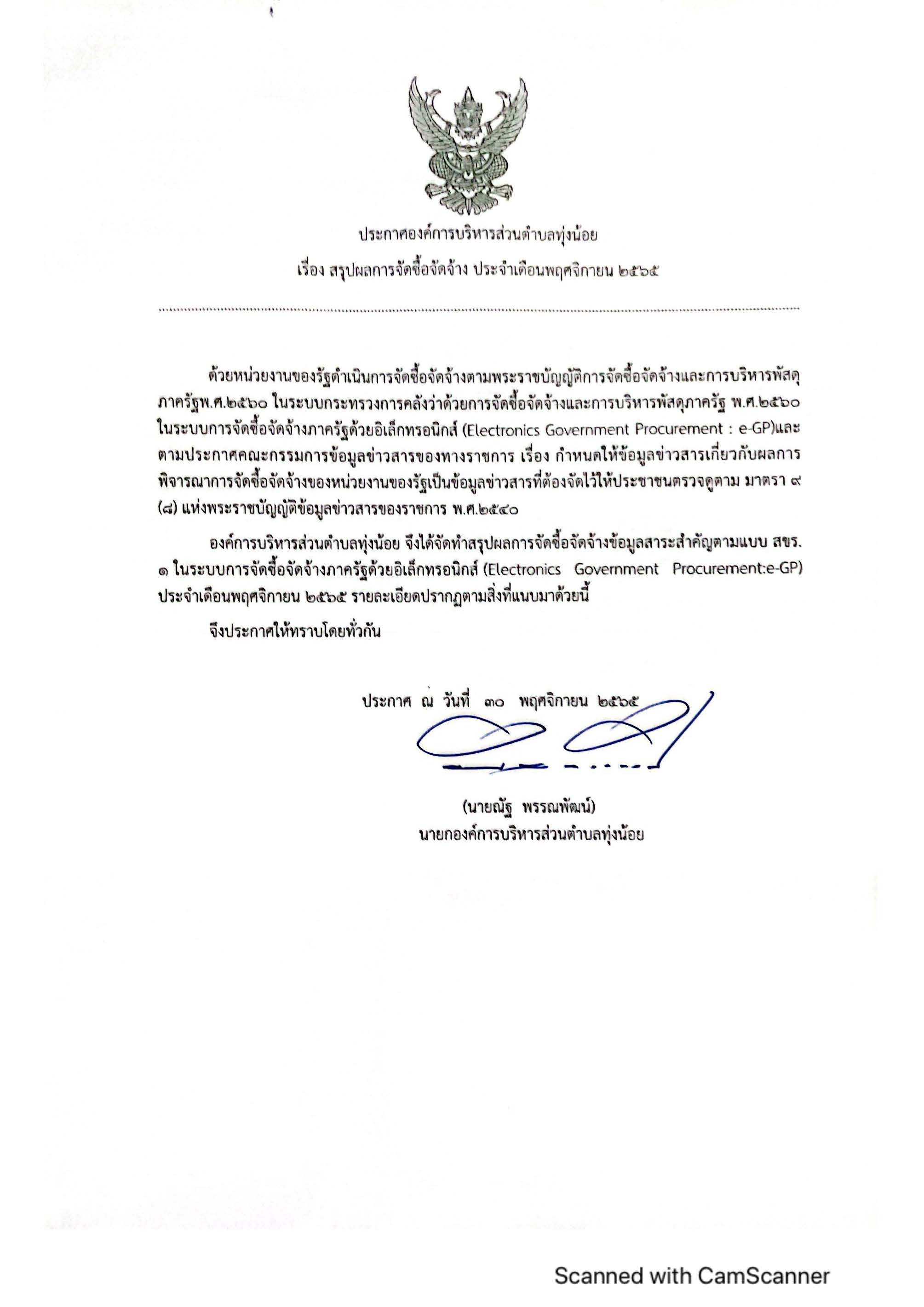 ประกาศองค์การบริหารส่วนตำบลทุ่งน้อย
เรื่อง สรุปผลการจัดซื้อจัดจ้าง ประจำเดือนพฤศจิกายน ๒๕๖๕

ด้วยหน่วยงานของรัฐดำเนินการจัดซื้อจัดจ้างตามพระราชบัญญัติการจัดซื้อจัดจ้างและการบริหารพัสดุภาครัฐพ.ศ.๒๕๖๐ ในระบบกระทรวงการคลังว่าด้วยการจัดซื้อจัดจ้างและการบริหารพัสดุภาครัฐ พ.ศ.๒๕๖๐ ในระบบการจัดซื้อจัดจ้างภาครัฐด้วยอิเล็กทรอนิกส์ (Electronics Government Procurement : e-GP)และตามประกาศคณะกรรมการข้อมูลข่าวสารของทางราชการ เรื่อง กำหนดให้ข้อมูลข่าวสารเกี่ยวกับผลการพิจารณาการจัดซื้อจัดจ้างของหน่วยงานของรัฐเป็นข้อมูลข่าวสารที่ต้องจัดไว้ให้ประชาชนตรวจดูตาม มาตรา ๙ (๘) แห่งพระราชบัญญัติข้อมูลข่าวสารของราชการ พ.ศ.๒๕๔๐

องค์การบริหารส่วนตำบลทุ่งน้อย จึงได้จัดทำสรุปผลการจัดซื้อจัดจ้างข้อมูลสาระสำคัญตามแบบ สขร. ๑ ในระบบการจัดซื้อจัดจ้างภาครัฐด้วยอิเล็กทรอนิกส์ (Electronics Government Procurement:e-GP) ประจำเดือนพฤศจิกายน ๒๕๖๕ รายละเอียดปรากฏตามสิ่งที่แนบมาด้วยนี้

จึงประกาศให้ทราบโดยทั่วกัน

ประกาศ ณ วันที่ ๓๐ พฤศจิกายน ๒๕๖๕

(นายณัฐ พรรณพัฒน์)
นายกองค์การบริหารส่วนตำบลทุ่งน้อย

Scanned with CamScanner